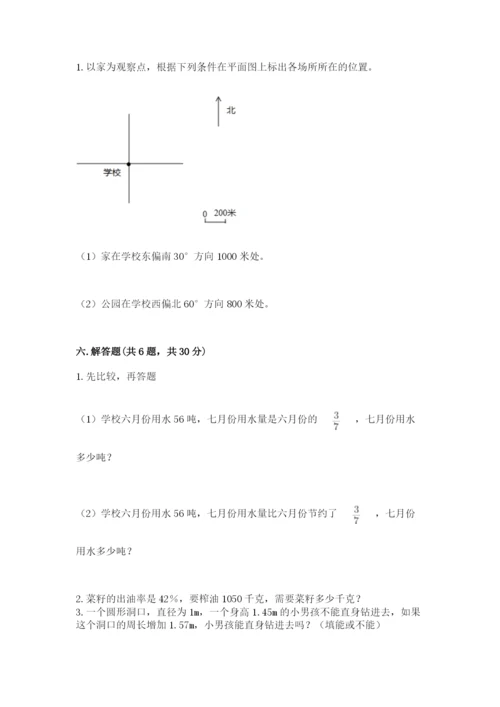 1. 以家为观察点，根据下列条件在平面图上标出各场所所在的位置。

北

学校

0 200米

（1）家在学校东偏南 30° 方向 1000 米处。

（2）公园在学校西偏北 60° 方向 800 米处。

六. 解答题（共 6 题，共 30 分）

1. 先比较，再答题

（1）学校六月份用水 56 吨，七月份用水量是六月份的 $\frac{3}{7}$ ，七月份用水多少吨？

（2）学校六月份用水 56 吨，七月份用水量比六月份节约了 $\frac{3}{7}$ ，七月份用水多少吨？

2. 菜籽的出油率是 42%，要榨油 1050 千克，需要菜籽多少千克？
3. 一个圆形洞口，直径为 1m，一个身高 1.45m 的小男孩不能直身钻进去，如果这个洞口的周长增加 1.57m，小男孩能直身钻进去吗？（填能或不能）